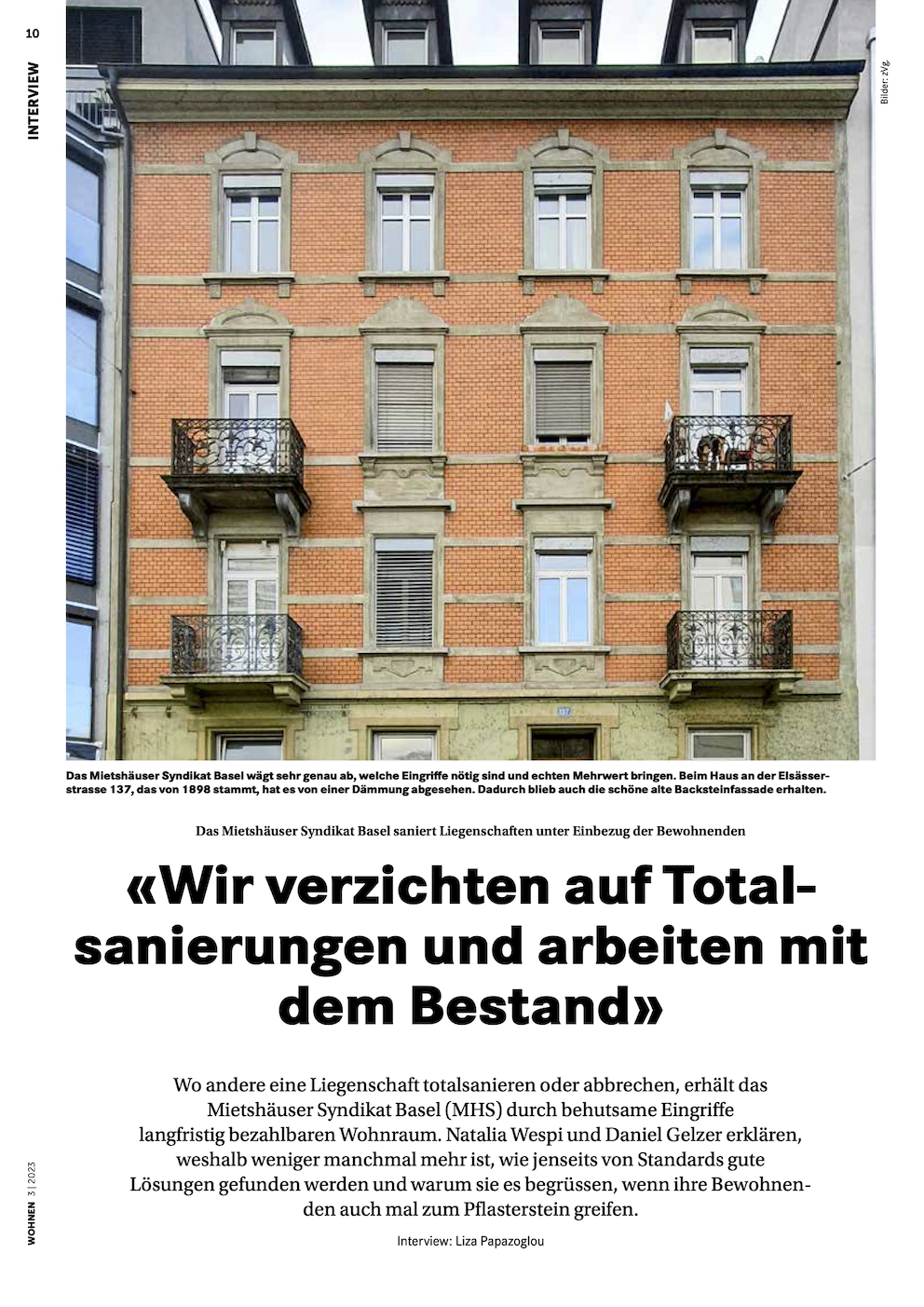 10

INTERVIEW

Bilder: zVg.

137

Das Mietshäuser Syndikat Basel wägt sehr genau ab, welche Eingriffe nötig sind und echten Mehrwert bringen. Beim Haus an der Elsässerstrasse 137, das von 1898 stammt, hat es von einer Dämmung abgesehen. Dadurch blieb auch die schöne alte Backsteinfassade erhalten.

Das Mietshäuser Syndikat Basel saniert Liegenschaften unter Einbezug der Bewohnenden

«Wir verzichten auf Totalsanierungen und arbeiten mit dem Bestand»

Wo andere eine Liegenschaft totalsanieren oder abbrechen, erhält das Mietshäuser Syndikat Basel (MHS) durch behutsame Eingriffe langfristig bezahlbaren Wohnraum. Natalia Wespi und Daniel Gelzer erklären, weshalb weniger manchmal mehr ist, wie jenseits von Standards gute Lösungen gefunden werden und warum sie es begrüssen, wenn ihre Bewohnenden auch mal zum Pflasterstein greifen.

Interview: Liza Papazoglou

WOHNEN 3 | 2023